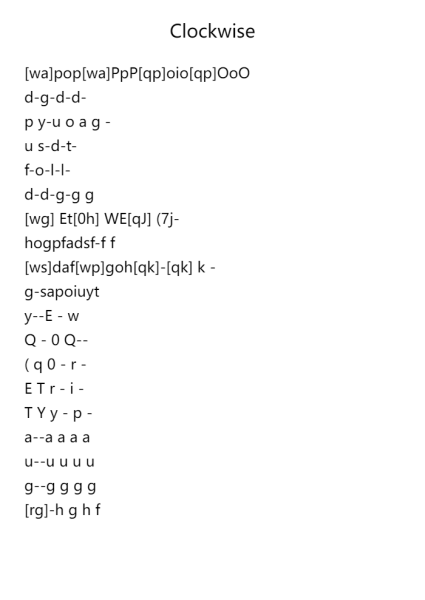 Clockwise

[wa]pop[wa]PpP[qp]oio[qp]OoO
d-g-d-d-
p y-u o a g -
u s-d-t-
f-o-l-l-
d-d-g-g g
[wg] Et[0h] WE[qJ] (7j-
hogpfadsf-f f
[ws]daf[wp]goh[qk]-[qk] k -
g-sapoiuyt
y--E - w
Q - 0 Q--
( q 0 - r -
E T r - i -
T Y y - p -
a--a a a a
u--u u u u
g--g g g g
[rg]-h g h f